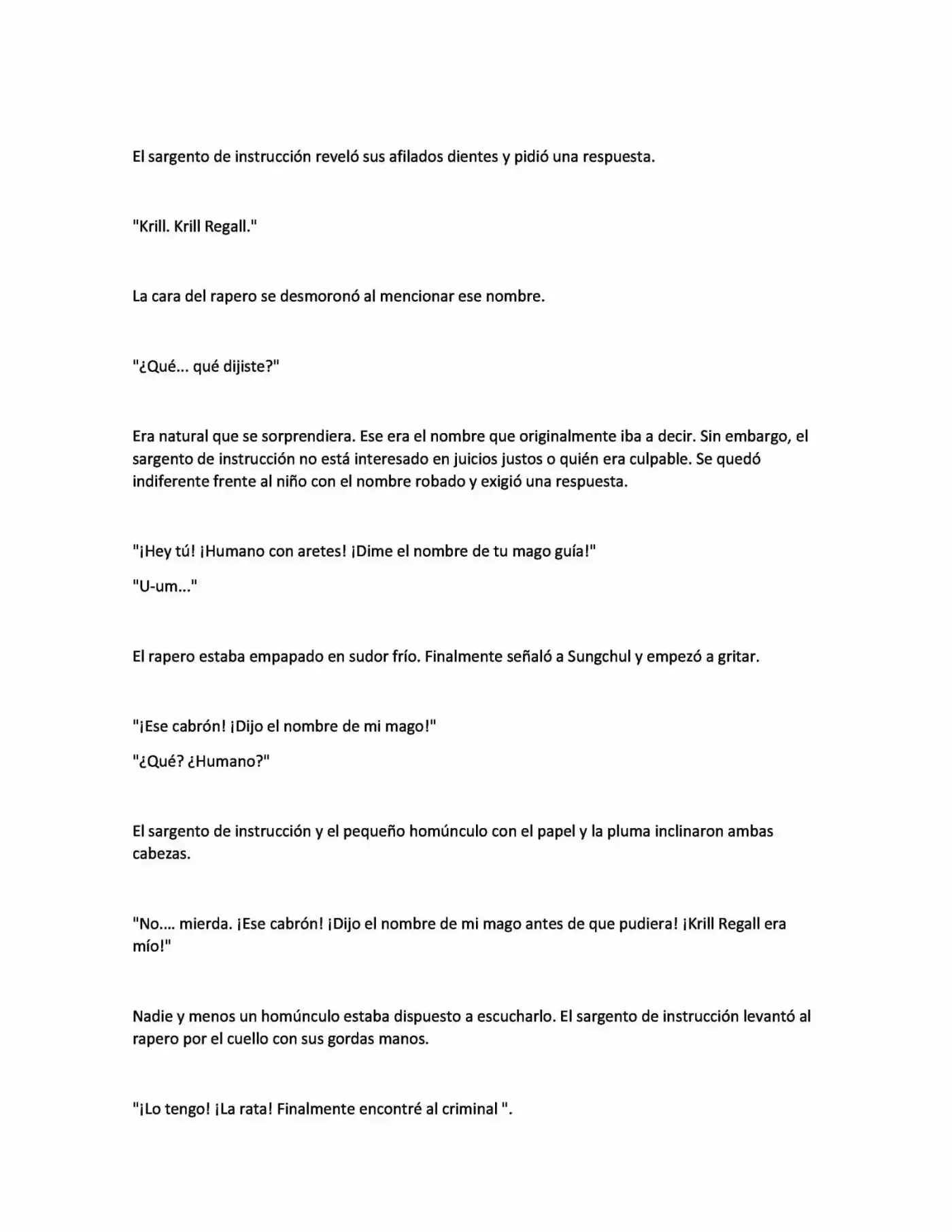 El sargento de instrucción reveló sus afilados dientes y pidió una respuesta.

"Krill. Krill Regall."

La cara del rapero se desmoronó al mencionar ese nombre.

"¿Qué... qué dijiste?"

Era natural que se sorprendiera. Ese era el nombre que originalmente iba a decir. Sin embargo, el sargento de instrucción no está interesado en juicios justos o quién era culpable. Se quedó indiferente frente al niño con el nombre robado y exigió una respuesta.

"¡Hey tú! ¡Humano con aretes! ¡Dime el nombre de tu mago guía!"

"U-um..."

El rapero estaba empapado en sudor frío. Finalmente señaló a Sungchul y empezó a gritar.

"¡Ese cabrón! ¡Dijo el nombre de mi mago!"

"¿Qué? ¿Humano?"

El sargento de instrucción y el pequeño homúnculo con el papel y la pluma inclinaron ambas cabezas.

"No.... mierda. ¡Ese cabrón! ¡Dijo el nombre de mi mago antes de que pudiera! ¡Krill Regall era mío!"

Nadie y menos un homúnculo estaba dispuesto a escucharlo. El sargento de instrucción levantó al rapero por el cuello con sus gordas manos.

"¡Lo tengo! ¡La rata! Finalmente encontré al criminal ".